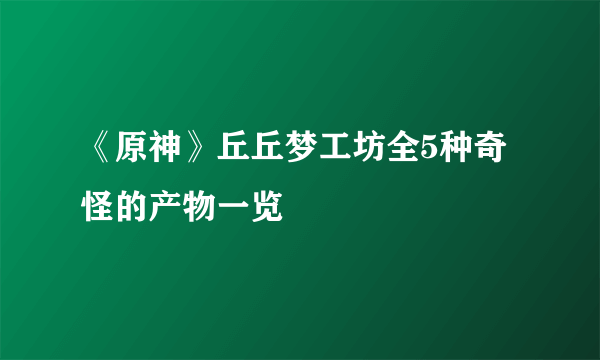 《原神》丘丘梦工坊全5种奇怪的产物一览